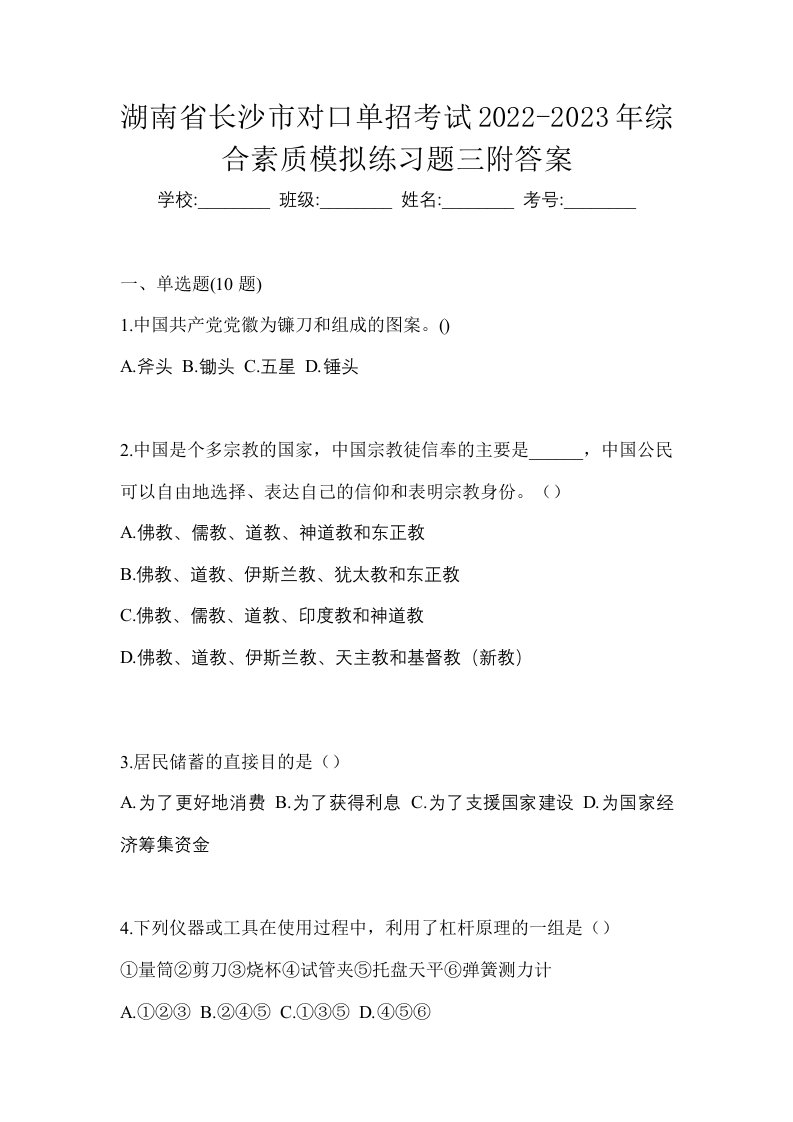 湖南省长沙市对口单招考试2022-2023年综合素质模拟练习题三附答案

学校:________ 班级:________ 姓名:________ 考号:________

一、单选题(10 题)

1.中国共产党党徽为镰刀和组成的图案。()

A.斧头 B.锄头 C.五星 D.锤头

2.中国是个多宗教的国家，中国宗教徒信奉的主要是______，中国公民可以自由地选择、表达自己的信仰和表明宗教身份。（）

A.佛教、儒教、道教、神道教和东正教

B.佛教、道教、伊斯兰教、犹太教和东正教

C.佛教、儒教、道教、印度教和神道教

D.佛教、道教、伊斯兰教、天主教和基督教（新教）

3.居民储蓄的直接目的是（）

A.为了更好地消费 B.为了获得利息 C.为了支援国家建设 D.为国家经济筹集资金

4.下列仪器或工具在使用过程中，利用了杠杆原理的一组是（）

①量筒②剪刀③烧杯④试管夹⑤托盘天平⑥弹簧测力计

A.①②③ B.②④⑤ C.①③⑤ D.④⑤⑥